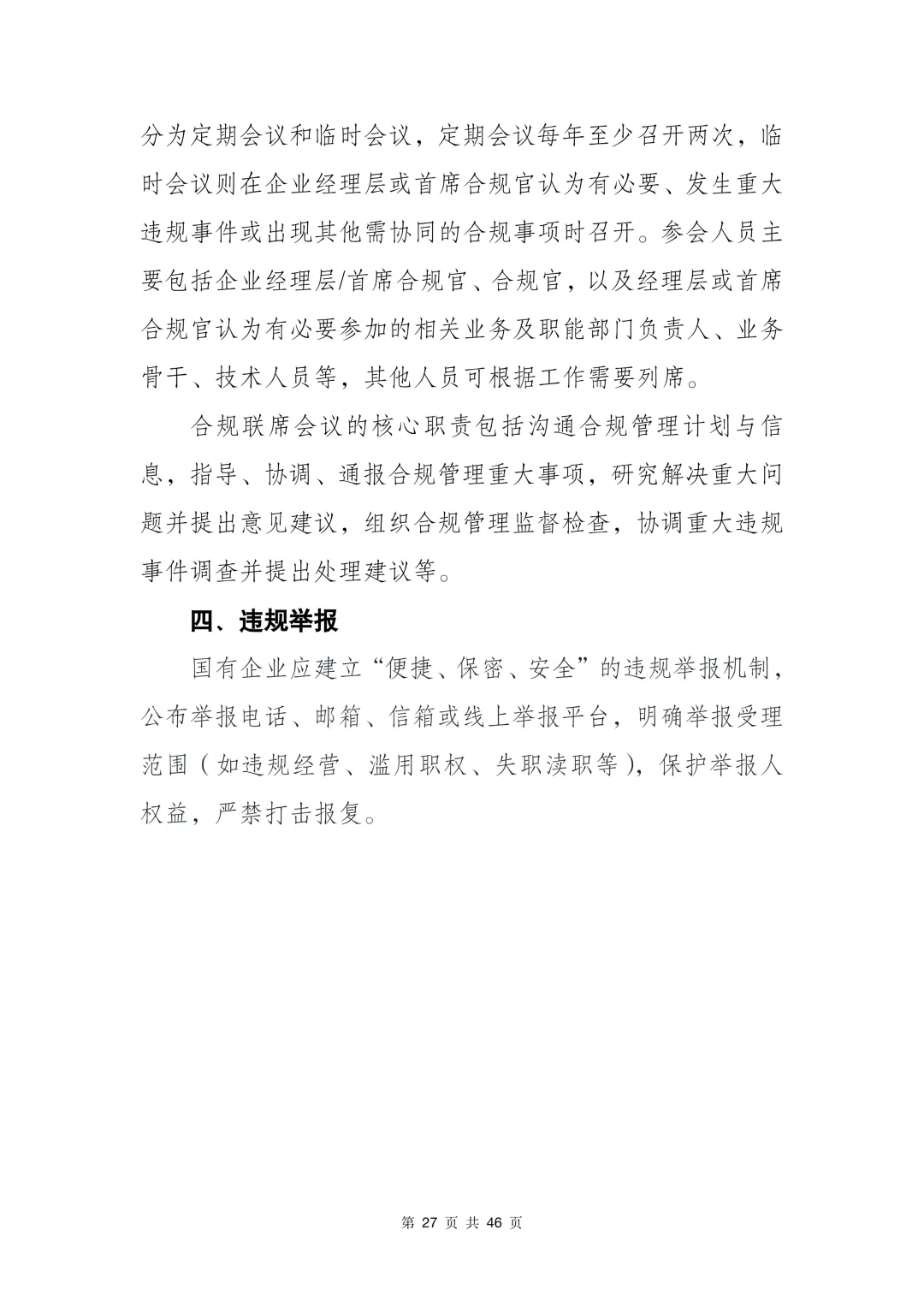 分为定期会议和临时会议，定期会议每年至少召开两次，临时会议则在企业经理层或首席合规官认为有必要、发生重大违规事件或出现其他需协同的合规事项时召开。参会人员主要包括企业经理层/首席合规官、合规官，以及经理层或首席合规官认为有必要参加的相关业务及职能部门负责人、业务骨干、技术人员等，其他人员可根据工作需要列席。

合规联席会议的核心职责包括沟通合规管理计划与信息，指导、协调、通报合规管理重大事项，研究解决重大问题并提出意见建议，组织合规管理监督检查，协调重大违规事件调查并提出处理建议等。

四、违规举报

国有企业应建立“便捷、保密、安全”的违规举报机制，公布举报电话、邮箱、信箱或线上举报平台，明确举报受理范围（如违规经营、滥用职权、失职渎职等），保护举报人权益，严禁打击报复。

第 27 页 共 46 页